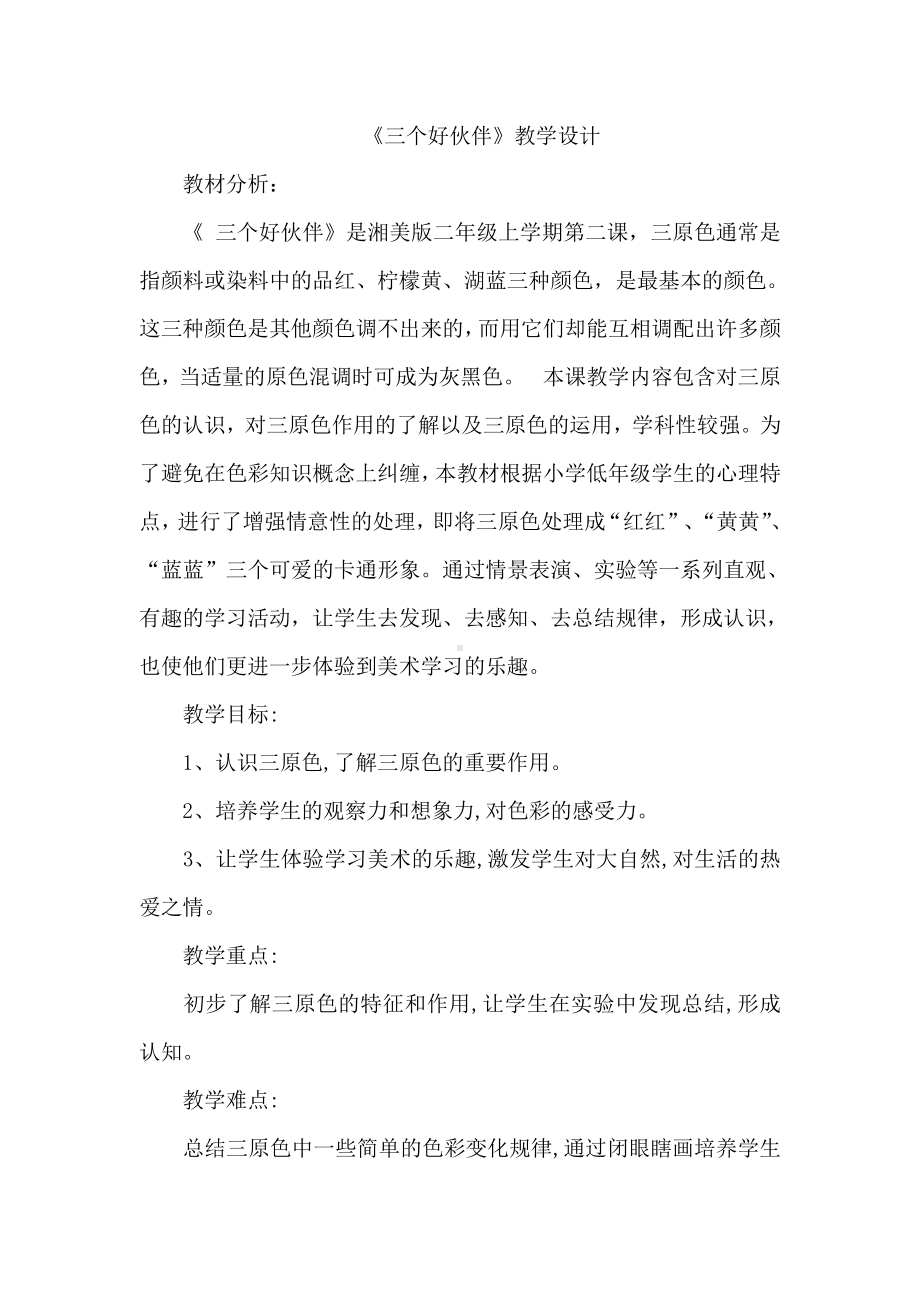 《三个好伙伴》教学设计

教材分析：

《 三个好伙伴》是湘美版二年级上学期第二课，三原色通常是指颜料或染料中的品红、柠檬黄、湖蓝三种颜色，是最基本的颜色。这三种颜色是其他颜色调不出来的，而用它们却能互相调配出许多颜色，当适量的原色混调时可成为灰黑色。 本课教学内容包含对三原色的认识，对三原色作用的了解以及三原色的运用，学科性较强。为了避免在色彩知识概念上纠缠，本教材根据小学低年级学生的心理特点，进行了增强情意性的处理，即将三原色处理成“红红”、“黄黄”、“蓝蓝”三个可爱的卡通形象。通过情景表演、实验等一系列直观、有趣的学习活动，让学生去发现、去感知、去总结规律，形成认识，也使他们更进一步体验到美术学习的乐趣。

教学目标:

1、认识三原色,了解三原色的重要作用。

2、培养学生的观察力和想象力,对色彩的感受力。

3、让学生体验学习美术的乐趣,激发学生对大自然,对生活的热爱之情。

教学重点:

初步了解三原色的特征和作用,让学生在实验中发现总结,形成认知。

教学难点:

总结三原色中一些简单的色彩变化规律,通过闭眼瞎画培养学生